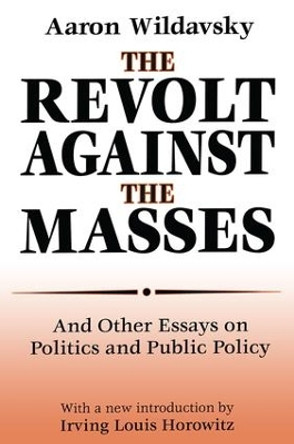 Aaron Wildavsky

THE
REVOLT
AGAINST
THE
MASSES

And Other Essays on Politics and Public Policy

With a new introduction by
Irving Louis Horowitz